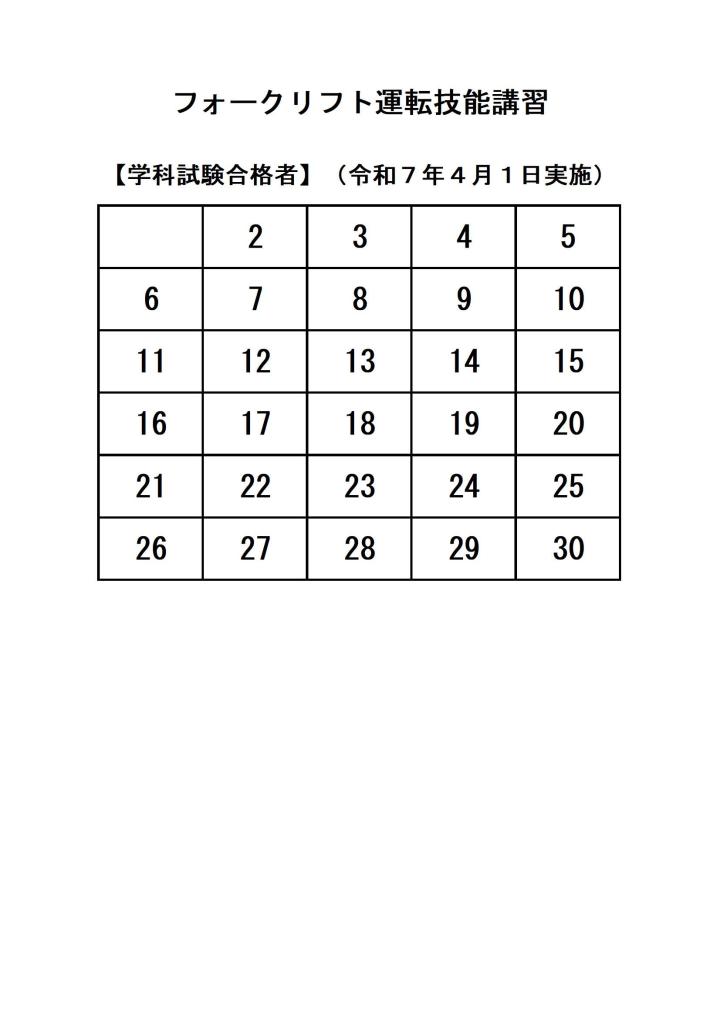 フォークリフト運転技能講習

【学科試験合格者】（令和７年４月１日実施）

|  | 2 | 3 | 4 | 5 |
|---|---|---|---|---|
| 6 | 7 | 8 | 9 | 10 |
| 11 | 12 | 13 | 14 | 15 |
| 16 | 17 | 18 | 19 | 20 |
| 21 | 22 | 23 | 24 | 25 |
| 26 | 27 | 28 | 29 | 30 |